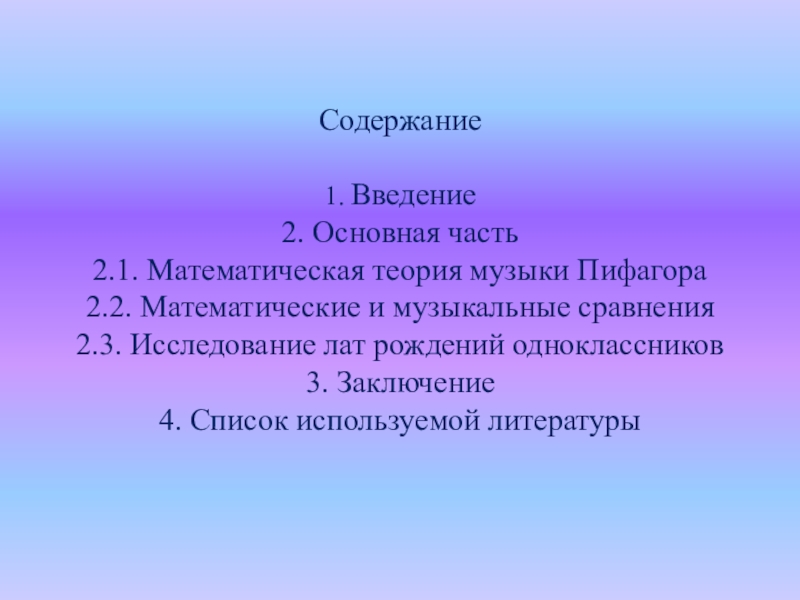 Содержание

1. Введение
2. Основная часть
2.1. Математическая теория музыки Пифагора
2.2. Математические и музыкальные сравнения
2.3. Исследование лат рождений одноклассников
3. Заключение
4. Список используемой литературы